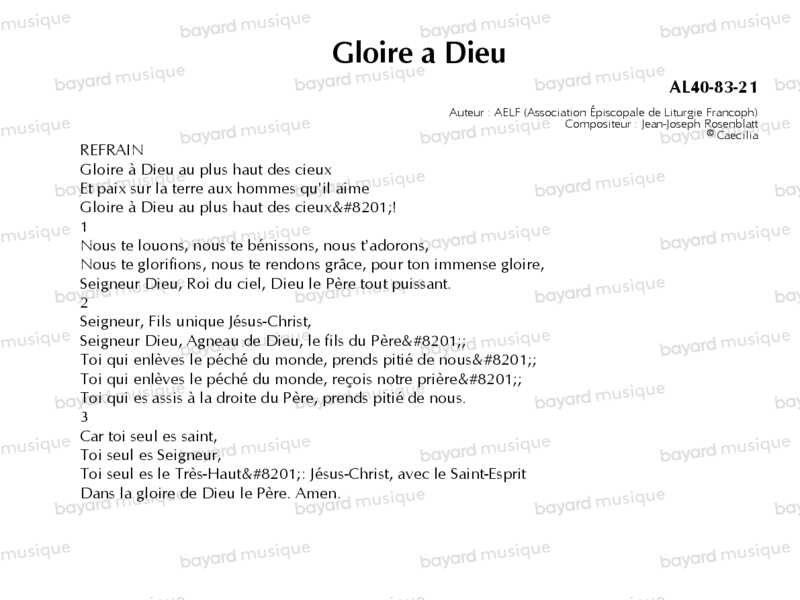 Gloire a Dieu

AL40-83-21

Auteur : AELF (Association Épiscopale de Liturgie Francoph)
Compositeur : Jean-Joseph Rosenblatt
© Caecilia

REFRAIN
Gloire à Dieu au plus haut des cieux
Et paix sur la terre aux hommes qu'il aime
Gloire à Dieu au plus haut des cieux&#8201;!

1
Nous te louons, nous te bénissons, nous t'adorons,
Nous te glorifions, nous te rendons grâce, pour ton immense gloire,
Seigneur Dieu, Roi du ciel, Dieu le Père tout puissant.

2
Seigneur, Fils unique Jésus-Christ,
Seigneur Dieu, Agneau de Dieu, le fils du Père&#8201;;
Toi qui enlèves le péché du monde, prends pitié de nous&#8201;;
Toi qui enlèves le péché du monde, reçois notre prière&#8201;;
Toi qui es assis à la droite du Père, prends pitié de nous.

3
Car toi seul es saint,
Toi seul es Seigneur,
Toi seul es le Très-Haut&#8201;: Jésus-Christ, avec le Saint-Esprit
Dans la gloire de Dieu le Père. Amen.

bayard musique